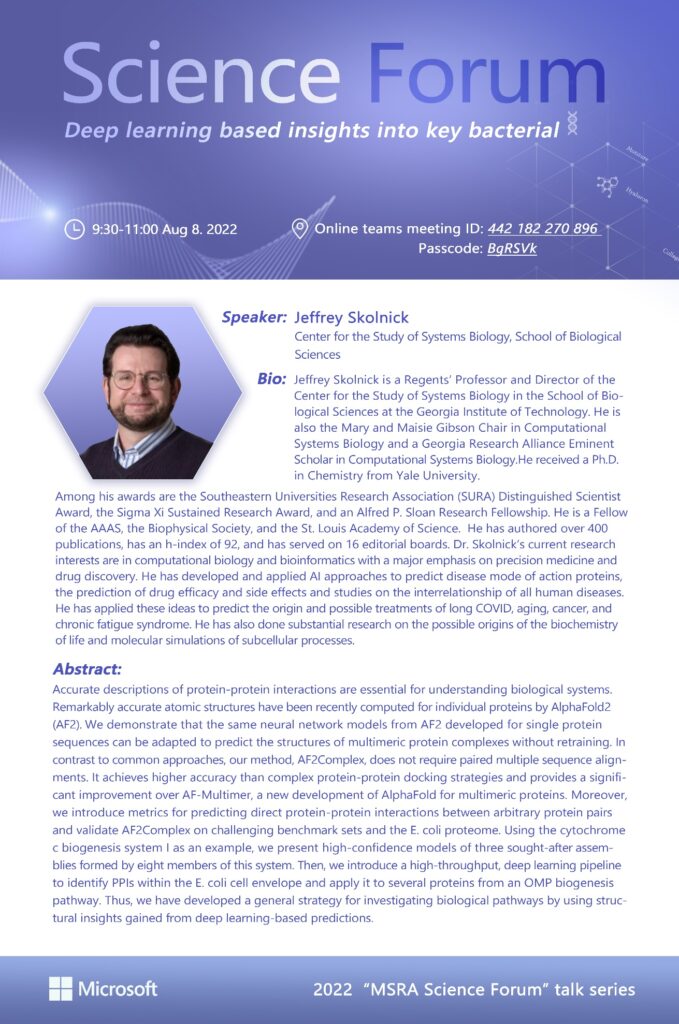 Science Forum

Deep learning based insights into key bacterial

9:30-11:00 Aug 8. 2022

Online teams meeting ID: 442 182 270 896
Passcode: BgRSVk

Speaker: Jeffrey Skolnick
Center for the Study of Systems Biology, School of Biological Sciences

Bio: Jeffrey Skolnick is a Regents' Professor and Director of the Center for the Study of Systems Biology in the School of Biological Sciences at the Georgia Institute of Technology. He is also the Mary and Maisie Gibson Chair in Computational Systems Biology and a Georgia Research Alliance Eminent Scholar in Computational Systems Biology.He received a Ph.D. in Chemistry from Yale University.

Among his awards are the Southeastern Universities Research Association (SURA) Distinguished Scientist Award, the Sigma Xi Sustained Research Award, and an Alfred P. Sloan Research Fellowship. He is a Fellow of the AAAS, the Biophysical Society, and the St. Louis Academy of Science. He has authored over 400 publications, has an h-index of 92, and has served on 16 editorial boards. Dr. Skolnick's current research interests are in computational biology and bioinformatics with a major emphasis on precision medicine and drug discovery. He has developed and applied AI approaches to predict disease mode of action proteins, the prediction of drug efficacy and side effects and studies on the interrelationship of all human diseases. He has applied these ideas to predict the origin and possible treatments of long COVID, aging, cancer, and chronic fatigue syndrome. He has also done substantial research on the possible origins of the biochemistry of life and molecular simulations of subcellular processes.

Abstract:
Accurate descriptions of protein-protein interactions are essential for understanding biological systems. Remarkably accurate atomic structures have been recently computed for individual proteins by AlphaFold2 (AF2). We demonstrate that the same neural network models from AF2 developed for single protein sequences can be adapted to predict the structures of multimeric protein complexes without retraining. In contrast to common approaches, our method, AF2Complex, does not require paired multiple sequence alignments. It achieves higher accuracy than complex protein-protein docking strategies and provides a significant improvement over AF-Multimer, a new development of AlphaFold for multimeric proteins. Moreover, we introduce metrics for predicting direct protein-protein interactions between arbitrary protein pairs and validate AF2Complex on challenging benchmark sets and the E. coli proteome. Using the cytochrome c biogenesis system I as an example, we present high-confidence models of three sought-after assemblies formed by eight members of this system. Then, we introduce a high-throughput, deep learning pipeline to identify PPIs within the E. coli cell envelope and apply it to several proteins from an OMP biogenesis pathway. Thus, we have developed a general strategy for investigating biological pathways by using structural insights gained from deep learning-based predictions.

Microsoft

2022 "MSRA Science Forum" talk series